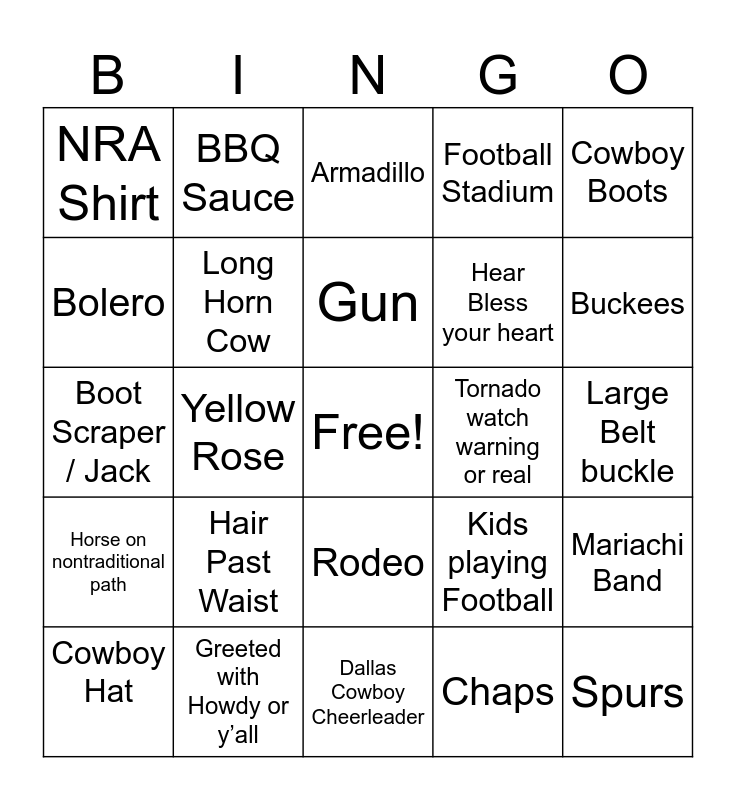 | B | I | N | G | O |
|---|---|---|---|---|
| NRA Shirt | BBQ Sauce | Armadillo | Football Stadium | Cowboy Boots |
| Bolero | Long Horn Cow | Gun | Hear Bless your heart | Buckees |
| Boot Scraper / Jack | Yellow Rose | Free! | Tornado watch warning or real | Large Belt buckle |
| Horse on nontraditional path | Hair Past Waist | Rodeo | Kids playing Football | Mariachi Band |
| Cowboy Hat | Greeted with Howdy or y'all | Dallas Cowboy Cheerleader | Chaps | Spurs |